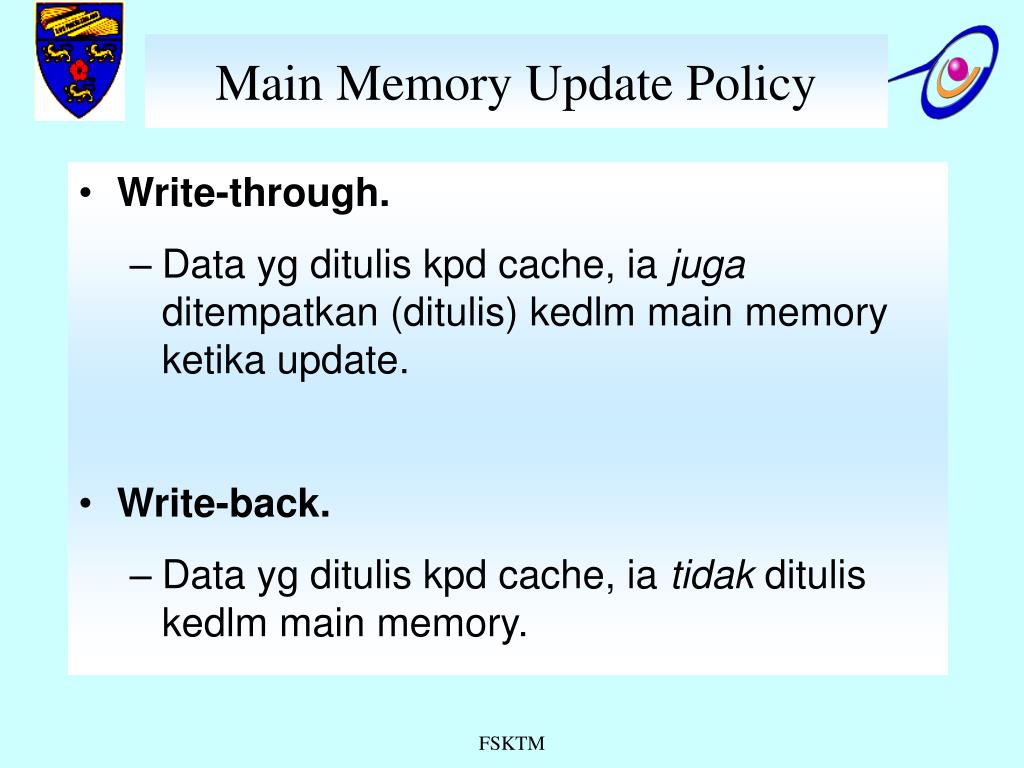 Main Memory Update Policy

• Write-through.
– Data yg ditulis kpd cache, ia juga ditempatkan (ditulis) kedlm main memory ketika update.

• Write-back.
– Data yg ditulis kpd cache, ia tidak ditulis kedlm main memory.

FSKTM